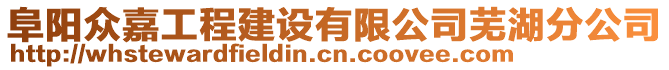 阜阳众嘉工程建设有限公司芜湖分公司
http://whstewardfieldin.cn.coovee.com